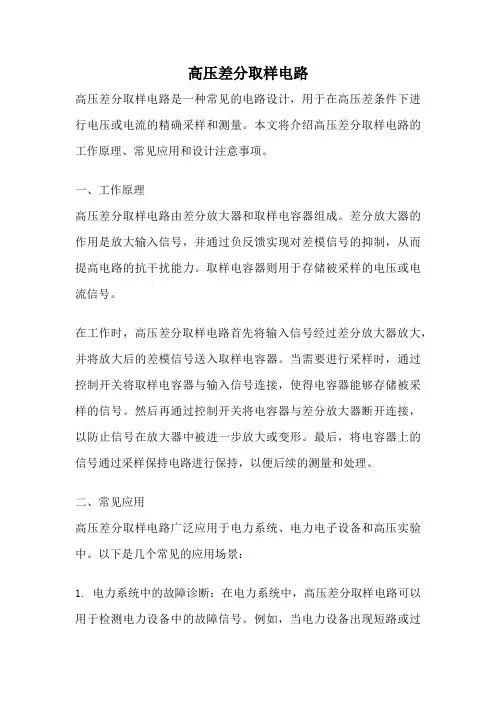 高压差分取样电路

高压差分取样电路是一种常见的电路设计，用于在高压差条件下进行电压或电流的精确采样和测量。本文将介绍高压差分取样电路的工作原理、常见应用和设计注意事项。

一、工作原理

高压差分取样电路由差分放大器和取样电容器组成。差分放大器的作用是放大输入信号，并通过负反馈实现对差模信号的抑制，从而提高电路的抗干扰能力。取样电容器则用于存储被采样的电压或电流信号。

在工作时，高压差分取样电路首先将输入信号经过差分放大器放大，并将放大后的差模信号送入取样电容器。当需要进行采样时，通过控制开关将取样电容器与输入信号连接，使得电容器能够存储被采样的信号。然后再通过控制开关将电容器与差分放大器断开连接，以防止信号在放大器中被进一步放大或变形。最后，将电容器上的信号通过采样保持电路进行保持，以便后续的测量和处理。

二、常见应用

高压差分取样电路广泛应用于电力系统、电力电子设备和高压实验中。以下是几个常见的应用场景：

1. 电力系统中的故障诊断：在电力系统中，高压差分取样电路可以用于检测电力设备中的故障信号。例如，当电力设备出现短路或过